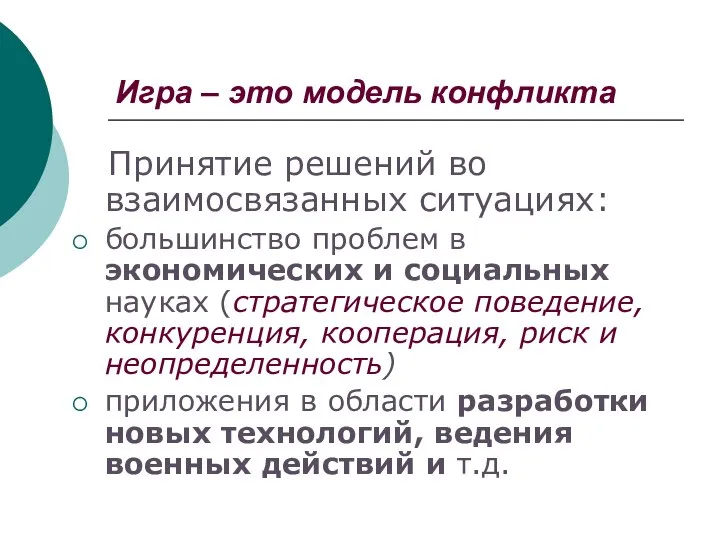 Игра – это модель конфликта

Принятие решений во взаимосвязанных ситуациях:

○ большинство проблем в экономических и социальных науках (стратегическое поведение, конкуренция, кооперация, риск и неопределенность)

○ приложения в области разработки новых технологий, ведения военных действий и т.д.